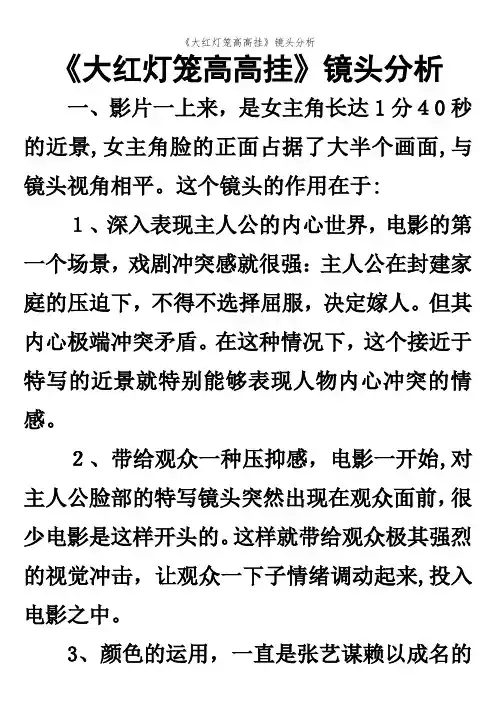 《大红灯笼高高挂》镜头分析

《大红灯笼高高挂》镜头分析

一、影片一上来，是女主角长达１分４０秒的近景,女主角脸的正面占据了大半个画面,与镜头视角相平。这个镜头的作用在于:

１、深入表现主人公的内心世界，电影的第一个场景，戏剧冲突感就很强：主人公在封建家庭的压迫下，不得不选择屈服，决定嫁人。但其内心极端冲突矛盾。在这种情况下，这个接近于特写的近景就特别能够表现人物内心冲突的情感。

２、带给观众一种压抑感，电影一开始,对主人公脸部的特写镜头突然出现在观众面前，很少电影是这样开头的。这样就带给观众极其强烈的视觉冲击，让观众一下子情绪调动起来,投入电影之中。

3、颜色的运用，一直是张艺谋赖以成名的